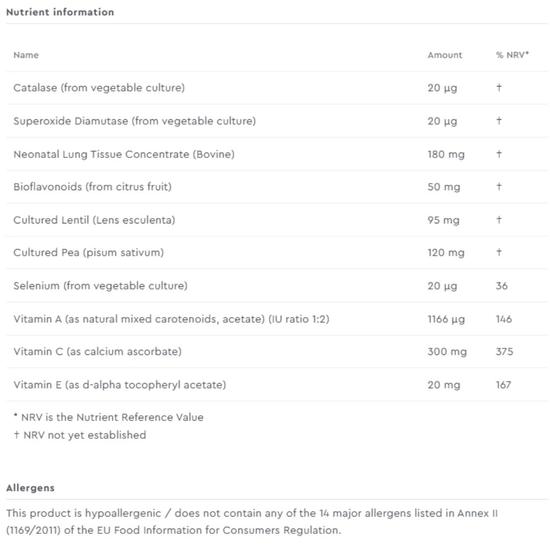 Nutrient information

| Name | Amount | % NRV* |
|---|---|---|
| Catalase (from vegetable culture) | 20 µg | † |
| Superoxide Diamutase (from vegetable culture) | 20 µg | † |
| Neonatal Lung Tissue Concentrate (Bovine) | 180 mg | † |
| Bioflavonoids (from citrus fruit) | 50 mg | † |
| Cultured Lentil (Lens esculenta) | 95 mg | † |
| Cultured Pea (pisum sativum) | 120 mg | † |
| Selenium (from vegetable culture) | 20 µg | 36 |
| Vitamin A (as natural mixed carotenoids, acetate) (IU ratio 1:2) | 1166 µg | 146 |
| Vitamin C (as calcium ascorbate) | 300 mg | 375 |
| Vitamin E (as d-alpha tocopheryl acetate) | 20 mg | 167 |

* NRV is the Nutrient Reference Value
† NRV not yet established

Allergens

This product is hypoallergenic / does not contain any of the 14 major allergens listed in Annex II (1169/2011) of the EU Food Information for Consumers Regulation.